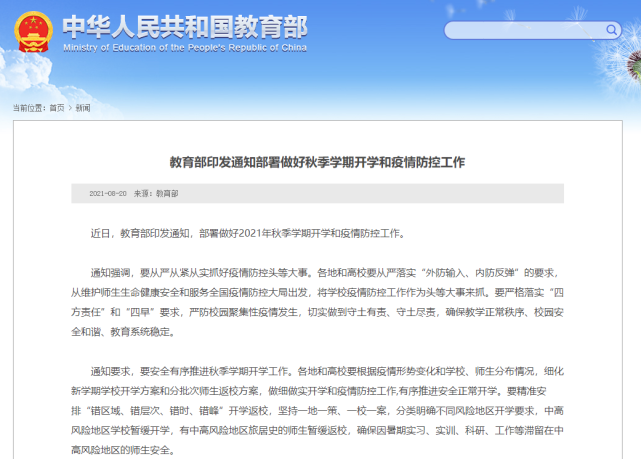 中华人民共和国教育部
Ministry of Education of the People's Republic of China

当前位置：首页 > 新闻

教育部印发通知部署做好秋季学期开学和疫情防控工作

2021-08-20 来源：教育部

近日，教育部印发通知，部署做好2021年秋季学期开学和疫情防控工作。

通知强调，要从严从紧从实抓好疫情防控头等大事。各地和高校要从严落实“外防输入、内防反弹”的要求，从维护师生生命健康安全和服务全国疫情防控大局出发，将学校疫情防控工作作为头等大事来抓。要严格落实“四方责任”和“四早”要求，严防校园聚集性疫情发生，切实做到守土有责、守土尽责，确保教学正常秩序、校园安全和谐、教育系统稳定。

通知要求，要安全有序推进秋季学期开学工作。各地和高校要根据疫情形势变化和学校、师生分布情况，细化新学期学校开学方案和分批次师生返校方案，做细做实开学和疫情防控工作,有序推进安全正常开学。要精准安排“错区域、错层次、错时、错峰”开学返校，坚持一地一策、一校一案，分类明确不同风险地区开学要求，中高风险地区学校暂缓开学，有中高风险地区旅居史的师生暂缓返校，确保因暑期实习、实训、科研、工作等滞留在中高风险地区的师生安全。